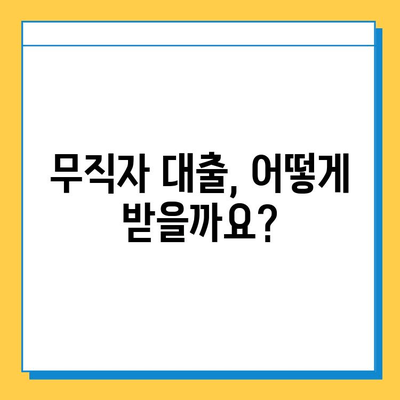 무직자 대출, 어떻게 받을까요?